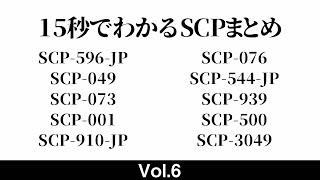 15秒でわかるSCPまとめ

SCP-596-JP
SCP-049
SCP-073
SCP-001
SCP-910-JP

SCP-076
SCP-544-JP
SCP-939
SCP-500
SCP-3049

Vol.6